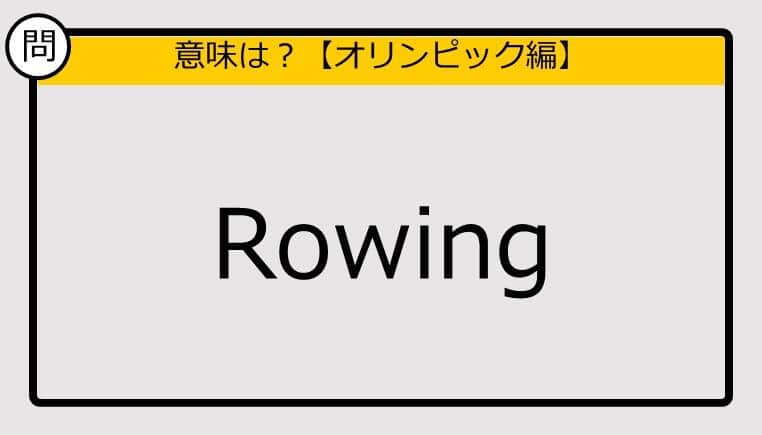 問

意味は？【オリンピック編】

Rowing